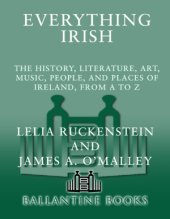 EVERYTHING IRISH

THE HISTORY, LITERATURE, ART, MUSIC, PEOPLE, AND PLACES OF IRELAND, FROM A TO Z

LELIA RUCKENSTEIN AND JAMES A. O'MALLEY

BALLANTINE BOOKS